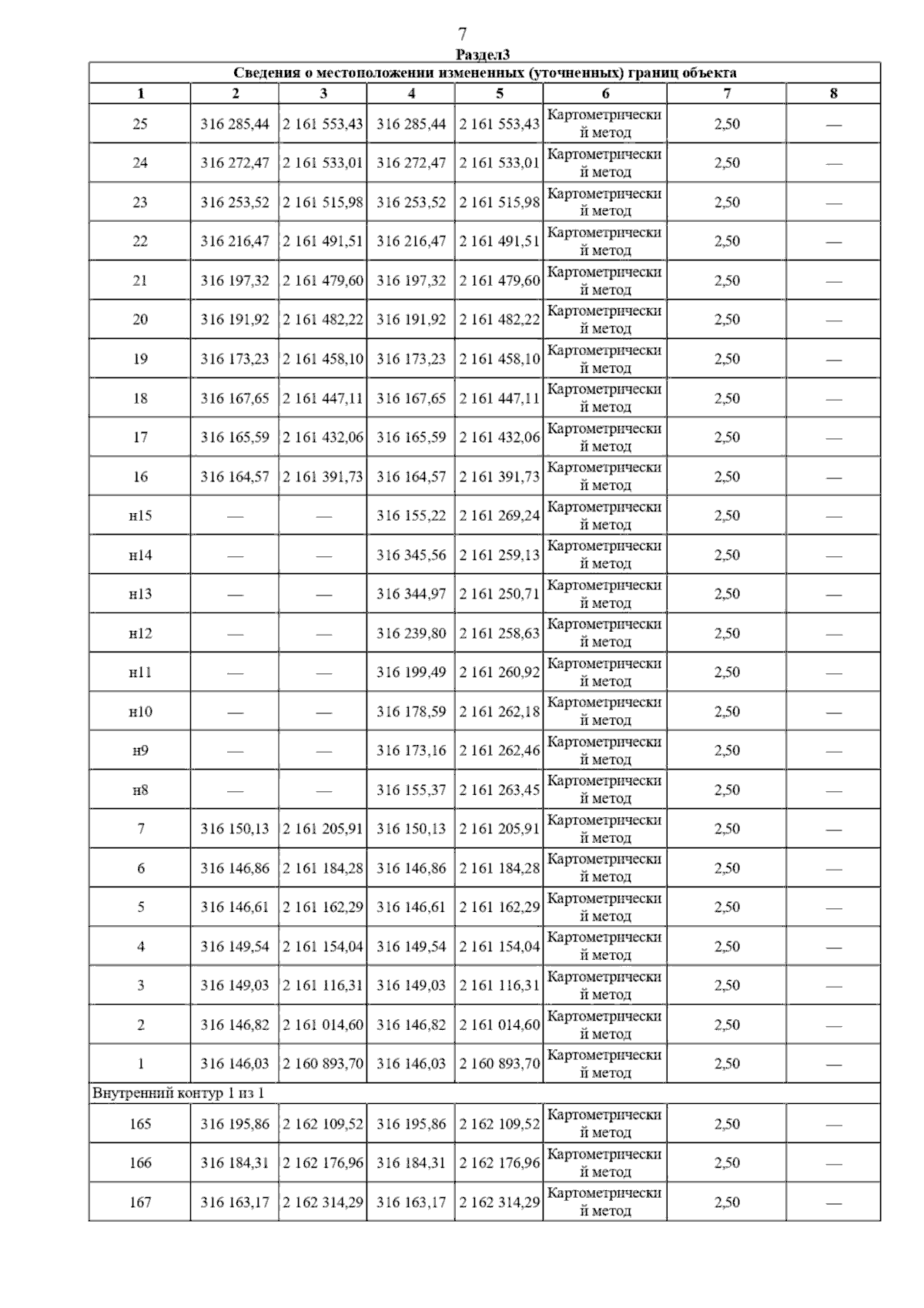 7

Раздел3

Сведения о местоположении измененных (уточненных) границ объекта

| 1 | 2 | 3 | 4 | 5 | 6 | 7 | 8 |
|---|---|---|---|---|---|---|---|
| 25 | 316 285,44 | 2 161 553,43 | 316 285,44 | 2 161 553,43 | Картометрический метод | 2,50 | — |
| 24 | 316 272,47 | 2 161 533,01 | 316 272,47 | 2 161 533,01 | Картометрический метод | 2,50 | — |
| 23 | 316 253,52 | 2 161 515,98 | 316 253,52 | 2 161 515,98 | Картометрический метод | 2,50 | — |
| 22 | 316 216,47 | 2 161 491,51 | 316 216,47 | 2 161 491,51 | Картометрический метод | 2,50 | — |
| 21 | 316 197,32 | 2 161 479,60 | 316 197,32 | 2 161 479,60 | Картометрический метод | 2,50 | — |
| 20 | 316 191,92 | 2 161 482,22 | 316 191,92 | 2 161 482,22 | Картометрический метод | 2,50 | — |
| 19 | 316 173,23 | 2 161 458,10 | 316 173,23 | 2 161 458,10 | Картометрический метод | 2,50 | — |
| 18 | 316 167,65 | 2 161 447,11 | 316 167,65 | 2 161 447,11 | Картометрический метод | 2,50 | — |
| 17 | 316 165,59 | 2 161 432,06 | 316 165,59 | 2 161 432,06 | Картометрический метод | 2,50 | — |
| 16 | 316 164,57 | 2 161 391,73 | 316 164,57 | 2 161 391,73 | Картометрический метод | 2,50 | — |
| н15 | — | — | 316 155,22 | 2 161 269,24 | Картометрический метод | 2,50 | — |
| н14 | — | — | 316 345,56 | 2 161 259,13 | Картометрический метод | 2,50 | — |
| н13 | — | — | 316 344,97 | 2 161 250,71 | Картометрический метод | 2,50 | — |
| н12 | — | — | 316 239,80 | 2 161 258,63 | Картометрический метод | 2,50 | — |
| н11 | — | — | 316 199,49 | 2 161 260,92 | Картометрический метод | 2,50 | — |
| н10 | — | — | 316 178,59 | 2 161 262,18 | Картометрический метод | 2,50 | — |
| н9 | — | — | 316 173,16 | 2 161 262,46 | Картометрический метод | 2,50 | — |
| н8 | — | — | 316 155,37 | 2 161 263,45 | Картометрический метод | 2,50 | — |
| 7 | 316 150,13 | 2 161 205,91 | 316 150,13 | 2 161 205,91 | Картометрический метод | 2,50 | — |
| 6 | 316 146,86 | 2 161 184,28 | 316 146,86 | 2 161 184,28 | Картометрический метод | 2,50 | — |
| 5 | 316 146,61 | 2 161 162,29 | 316 146,61 | 2 161 162,29 | Картометрический метод | 2,50 | — |
| 4 | 316 149,54 | 2 161 154,04 | 316 149,54 | 2 161 154,04 | Картометрический метод | 2,50 | — |
| 3 | 316 149,03 | 2 161 116,31 | 316 149,03 | 2 161 116,31 | Картометрический метод | 2,50 | — |
| 2 | 316 146,82 | 2 161 014,60 | 316 146,82 | 2 161 014,60 | Картометрический метод | 2,50 | — |
| 1 | 316 146,03 | 2 160 893,70 | 316 146,03 | 2 160 893,70 | Картометрический метод | 2,50 | — |
| Внутренний контур 1 из 1 | | | | | | | |
| 165 | 316 195,86 | 2 162 109,52 | 316 195,86 | 2 162 109,52 | Картометрический метод | 2,50 | — |
| 166 | 316 184,31 | 2 162 176,96 | 316 184,31 | 2 162 176,96 | Картометрический метод | 2,50 | — |
| 167 | 316 163,17 | 2 162 314,29 | 316 163,17 | 2 162 314,29 | Картометрический метод | 2,50 | — |